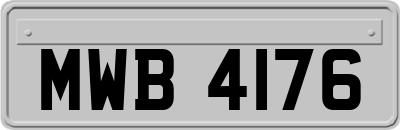 MWB 4176